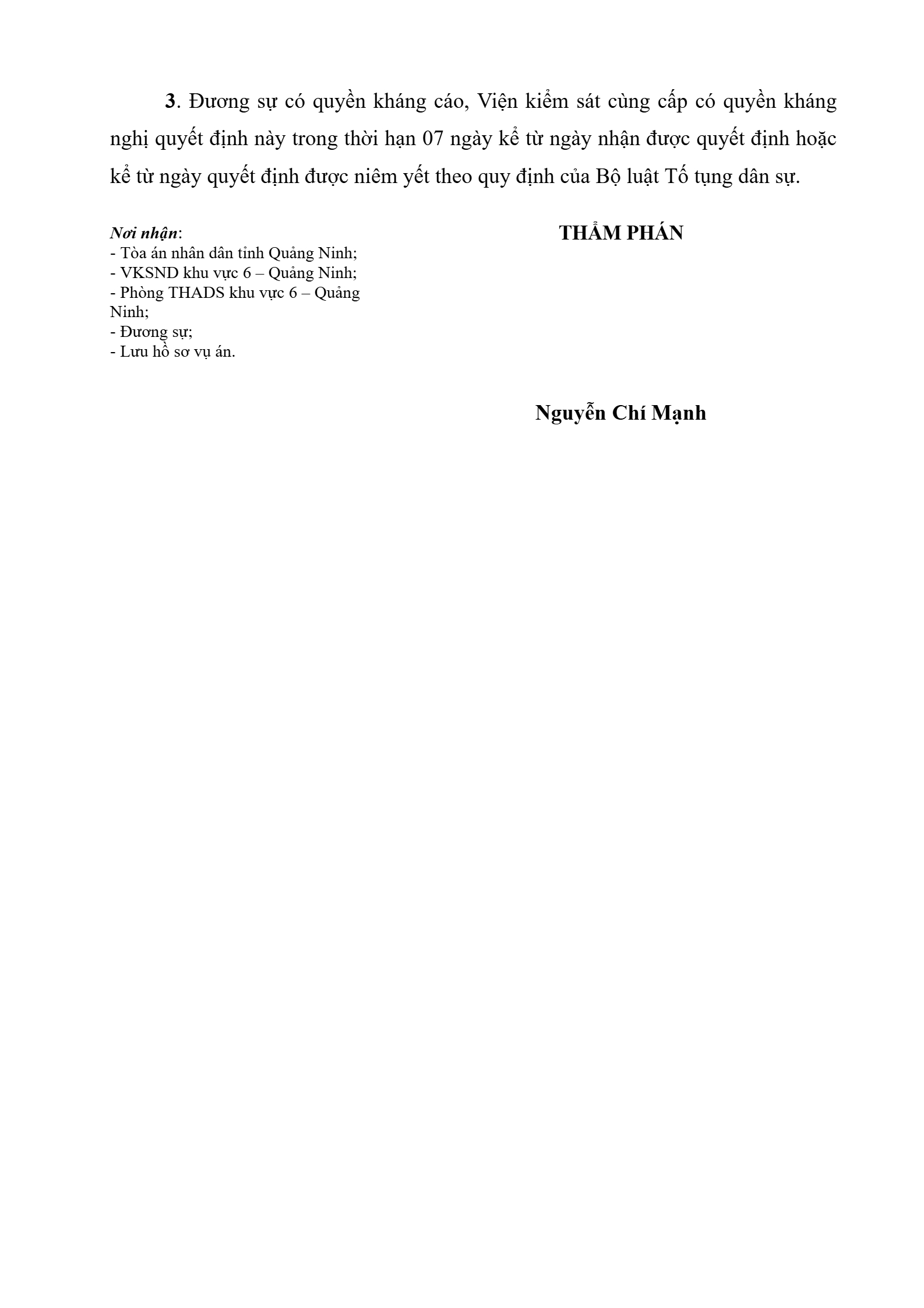 3. Đương sự có quyền kháng cáo, Viện kiểm sát cùng cấp có quyền kháng nghị quyết định này trong thời hạn 07 ngày kể từ ngày nhận được quyết định hoặc kể từ ngày quyết định được niêm yết theo quy định của Bộ luật Tố tụng dân sự.

Nơi nhận:
- Tòa án nhân dân tỉnh Quảng Ninh;
- VKSND khu vực 6 – Quảng Ninh;
- Phòng THADS khu vực 6 – Quảng Ninh;
- Đương sự;
- Lưu hồ sơ vụ án.

THẨM PHÁN

Nguyễn Chí Mạnh